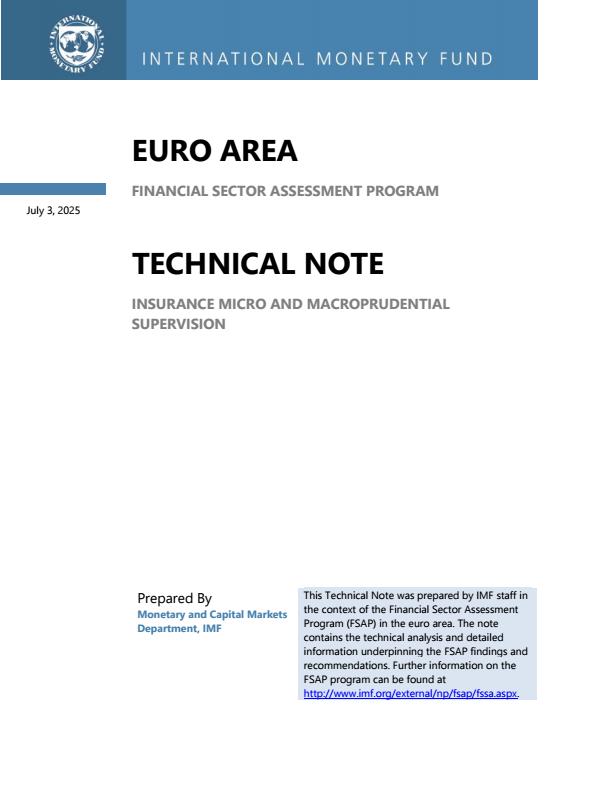 INTERNATIONAL MONETARY FUND

INTERNATIONAL MONETARY FUND

EURO AREA

FINANCIAL SECTOR ASSESSMENT PROGRAM

July 3, 2025

TECHNICAL NOTE

INSURANCE MICRO AND MACROPRUDENTIAL SUPERVISION

Prepared By
Monetary and Capital Markets Department, IMF

This Technical Note was prepared by IMF staff in the context of the Financial Sector Assessment Program (FSAP) in the euro area. The note contains the technical analysis and detailed information underpinning the FSAP findings and recommendations. Further information on the FSAP program can be found at http://www.imf.org/external/np/fsap/fssa.aspx.